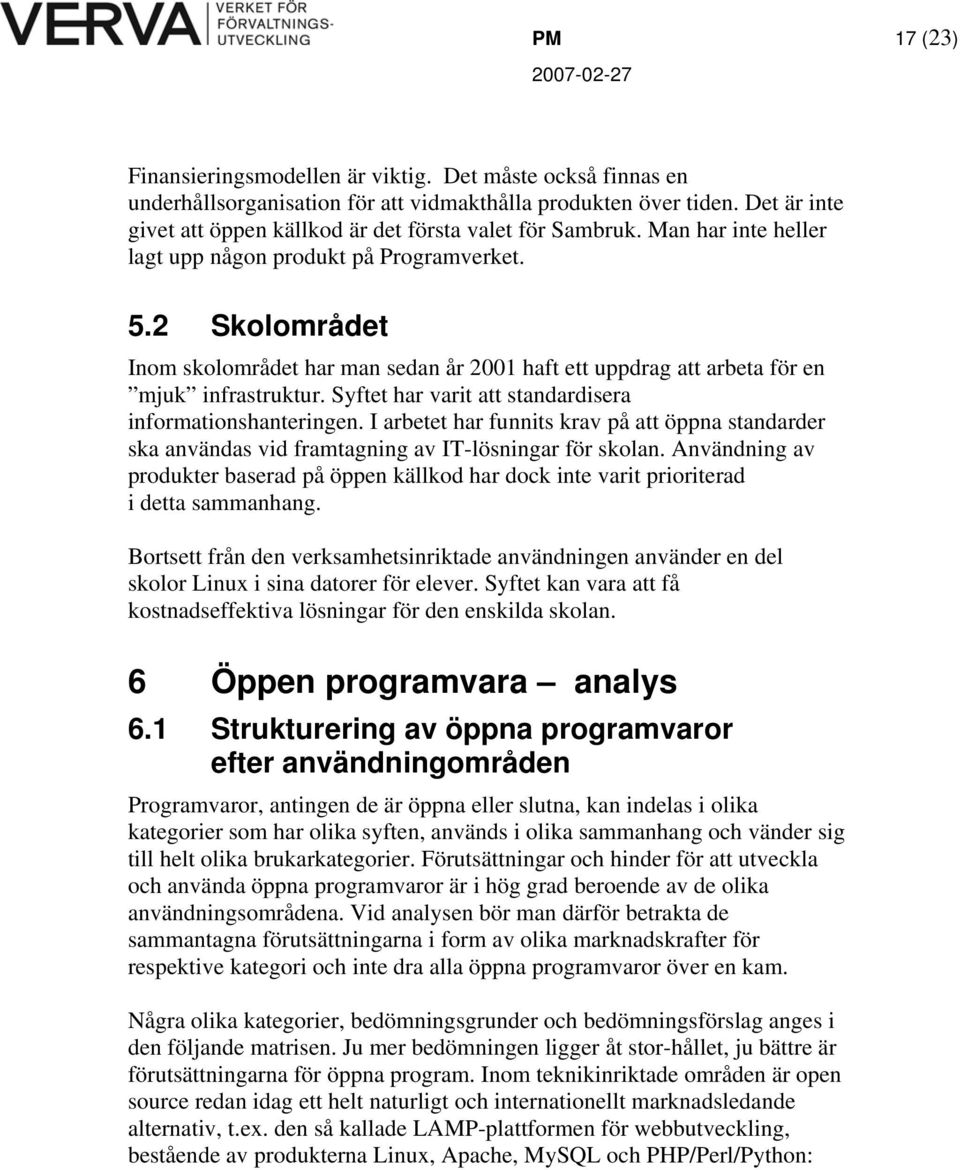 VERVA VERKET FÖR FÖRVALTNINGS-UTVECKLING

PM

17 (23)

2007-02-27

Finansieringsmodellen är viktig. Det måste också finnas en underhållsorganisation för att vidmakthålla produkten över tiden. Det är inte givet att öppen källkod är det första valet för Sambruk. Man har inte heller lagt upp någon produkt på Programverket.

5.2 Skolområdet

Inom skolområdet har man sedan år 2001 haft ett uppdrag att arbeta för en ”mjuk” infrastruktur. Syftet har varit att standardisera informationshanteringen. I arbetet har funnits krav på att öppna standarder ska användas vid framtagning av IT-lösningar för skolan. Användning av produkter baserad på öppen källkod har dock inte varit prioriterad i detta sammanhang.

Bortsett från den verksamhetsinriktade användningen använder en del skolor Linux i sina datorer för elever. Syftet kan vara att få kostnadseffektiva lösningar för den enskilda skolan.

6 Öppen programvara – analys

6.1 Strukturering av öppna programvaror efter användningområden

Programvaror, antingen de är öppna eller slutna, kan indelas i olika kategorier som har olika syften, används i olika sammanhang och vänder sig till helt olika brukarkategorier. Förutsättningar och hinder för att utveckla och använda öppna programvaror är i hög grad beroende av de olika användningsområdena. Vid analysen bör man därför betrakta de sammantagna förutsättningarna i form av olika marknadskrafter för respektive kategori och inte dra alla öppna programvaror över en kam.

Några olika kategorier, bedömningsgrunder och bedömningsförslag anges i den följande matrisen. Ju mer bedömningen ligger åt stor-hållet, ju bättre är förutsättningarna för öppna program. Inom teknikinriktade områden är open source redan idag ett helt naturligt och internationellt marknadsledande alternativ, t.ex. den så kallade LAMP-plattformen för webbutveckling, bestående av produkterna Linux, Apache, MySQL och PHP/Perl/Python: